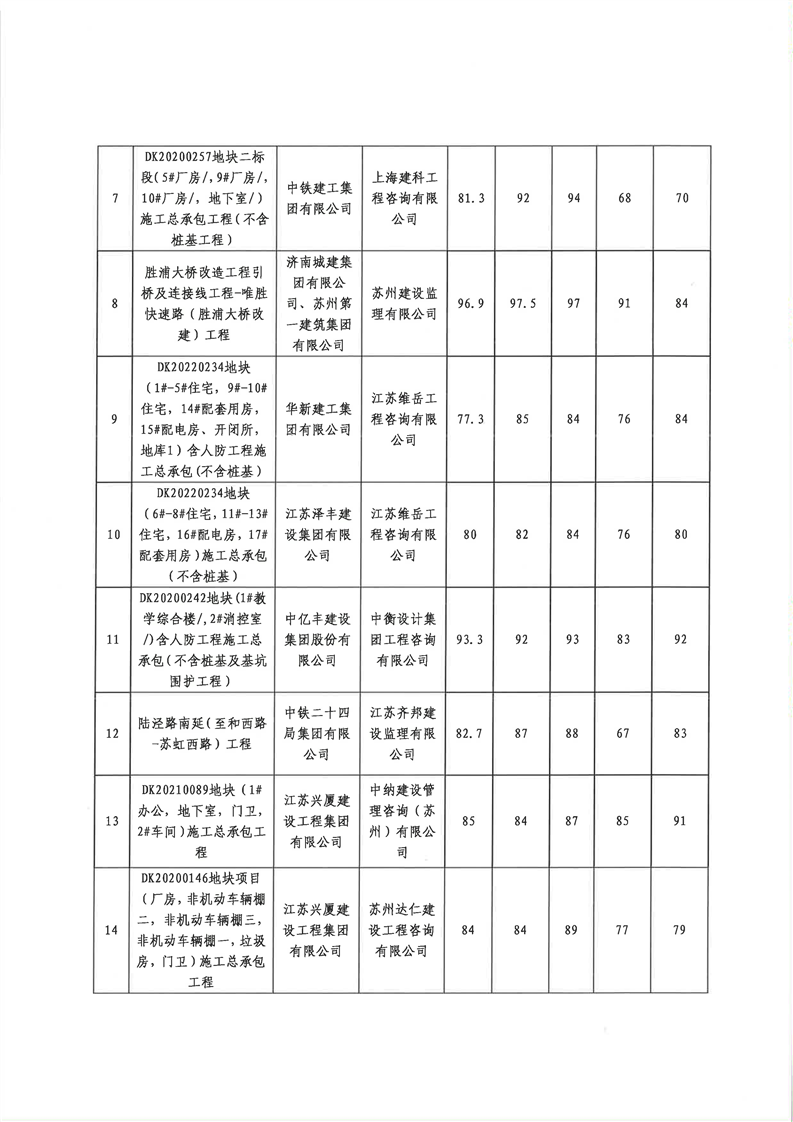 | | | | | | | | | |
|---|---|---|---|---|---|---|---|---|
| 7 | DK20200257地块二标段(5#厂房/,9#厂房/,10#厂房/,地下室/)施工总承包工程(不含桩基工程) | 中铁建工集团有限公司 | 上海建科工程咨询有限公司 | 81.3 | 92 | 94 | 68 | 70 |
| 8 | 胜浦大桥改造工程引桥及连接线工程-唯胜快速路(胜浦大桥改建)工程 | 济南城建集团有限公司、苏州第一建筑集团有限公司 | 苏州建设监理有限公司 | 96.9 | 97.5 | 97 | 91 | 84 |
| 9 | DK20220234地块(1#-5#住宅,9#-10#住宅,14#配套用房,15#配电房、开闭所,地库1)含人防工程施工总承包(不含桩基) | 华新建工集团有限公司 | 江苏维岳工程咨询有限公司 | 77.3 | 85 | 84 | 76 | 84 |
| 10 | DK20220234地块(6#-8#住宅,11#-13#住宅,16#配电房,17#配套用房)施工总承包(不含桩基) | 江苏泽丰建设集团有限公司 | 江苏维岳工程咨询有限公司 | 80 | 82 | 84 | 76 | 80 |
| 11 | DK20200242地块(1#教学综合楼/,2#消控室/)含人防工程施工总承包(不含桩基及基坑围护工程) | 中亿丰建设集团股份有限公司 | 中衡设计集团工程咨询有限公司 | 93.3 | 92 | 93 | 83 | 92 |
| 12 | 陆泾路南延(至和西路-苏虹西路)工程 | 中铁二十四局集团有限公司 | 江苏齐邦建设监理有限公司 | 82.7 | 87 | 88 | 67 | 83 |
| 13 | DK20210089地块(1#办公,地下室,门卫,2#车间)施工总承包工程 | 江苏兴厦建设工程集团有限公司 | 中纳建设管理咨询(苏州)有限公司 | 85 | 84 | 87 | 85 | 91 |
| 14 | DK20200146地块项目(厂房,非机动车辆棚二,非机动车辆棚三,非机动车辆棚一,垃圾房,门卫)施工总承包工程 | 江苏兴厦建设工程集团有限公司 | 苏州达仁建设工程咨询有限公司 | 84 | 84 | 89 | 77 | 79 |